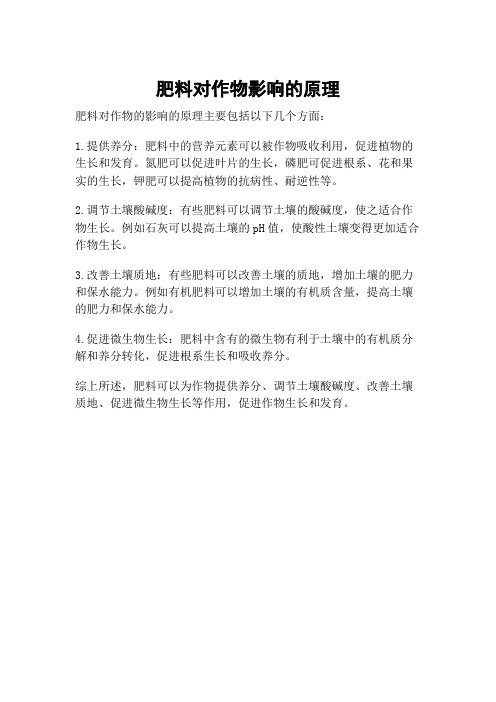 肥料对作物影响的原理

肥料对作物的影响的原理主要包括以下几个方面：

1.提供养分：肥料中的营养元素可以被作物吸收利用，促进植物的生长和发育。氮肥可以促进叶片的生长，磷肥可促进根系、花和果实的生长，钾肥可以提高植物的抗病性、耐逆性等。

2.调节土壤酸碱度：有些肥料可以调节土壤的酸碱度，使之适合作物生长。例如石灰可以提高土壤的pH值，使酸性土壤变得更加适合作物生长。

3.改善土壤质地：有些肥料可以改善土壤的质地，增加土壤的肥力和保水能力。例如有机肥料可以增加土壤的有机质含量，提高土壤的肥力和保水能力。

4.促进微生物生长：肥料中含有的微生物有利于土壤中的有机质分解和养分转化，促进根系生长和吸收养分。

综上所述，肥料可以为作物提供养分、调节土壤酸碱度、改善土壤质地、促进微生物生长等作用，促进作物生长和发育。